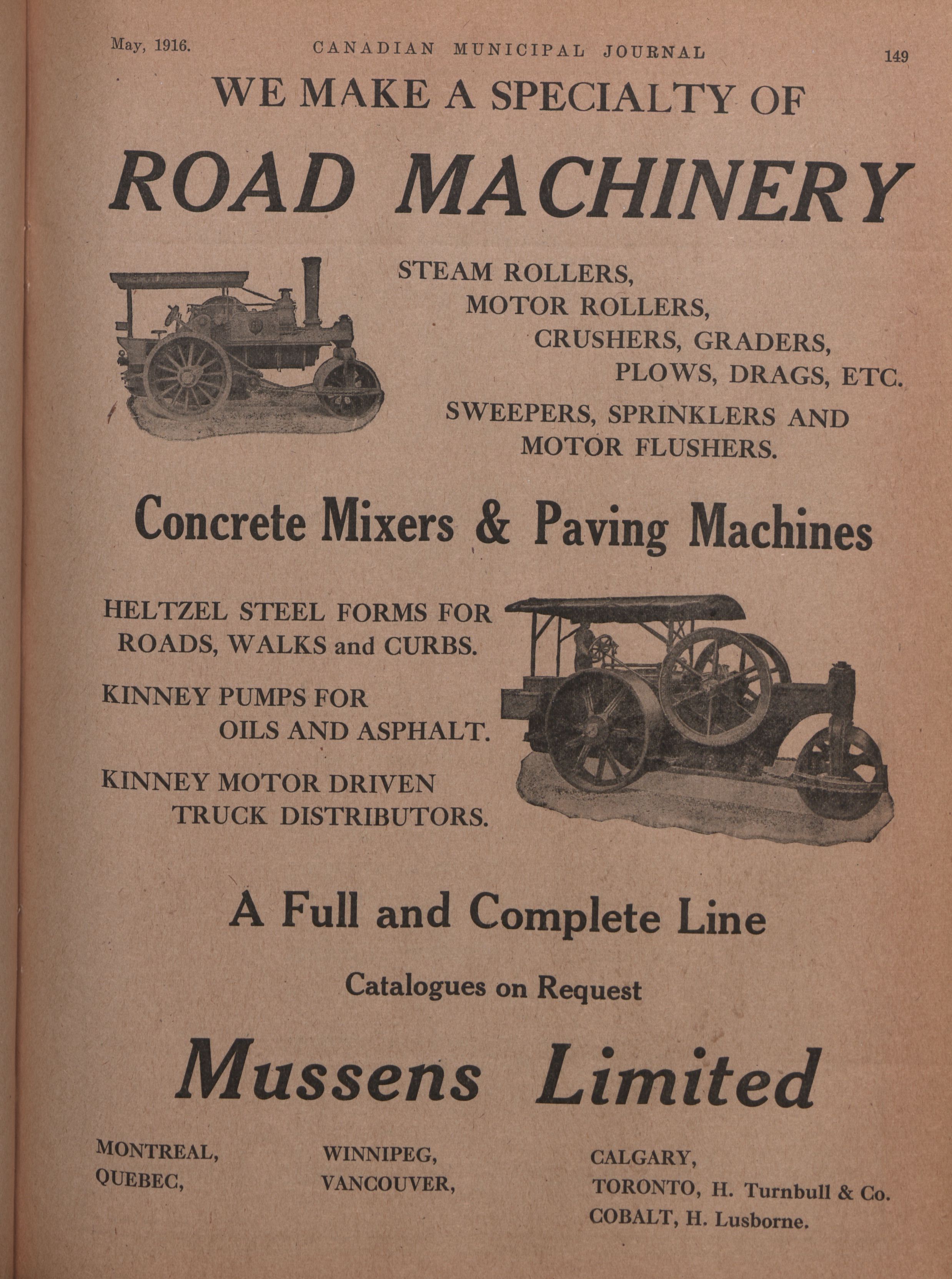 May, 1916. CANADIAN MUNICIPAL JOURNAL 149

WE MAKE A SPECIALTY OF

ROAD MACHINERY

STEAM ROLLERS,
MOTOR ROLLERS,
CRUSHERS, GRADERS,
PLOWS, DRAGS, ETC.
SWEEPERS, SPRINKLERS AND MOTOR FLUSHERS.

Concrete Mixers & Paving Machines

HELTZEL STEEL FORMS FOR ROADS, WALKS and CURBS.

KINNEY PUMPS FOR OILS AND ASPHALT.

KINNEY MOTOR DRIVEN TRUCK DISTRIBUTORS.

A Full and Complete Line

Catalogues on Request

Mussens Limited

MONTREAL,
QUEBEC,

WINNIPEG,
VANCOUVER,

CALGARY,
TORONTO, H. Turnbull & Co.
COBALT, H. Lusborne.